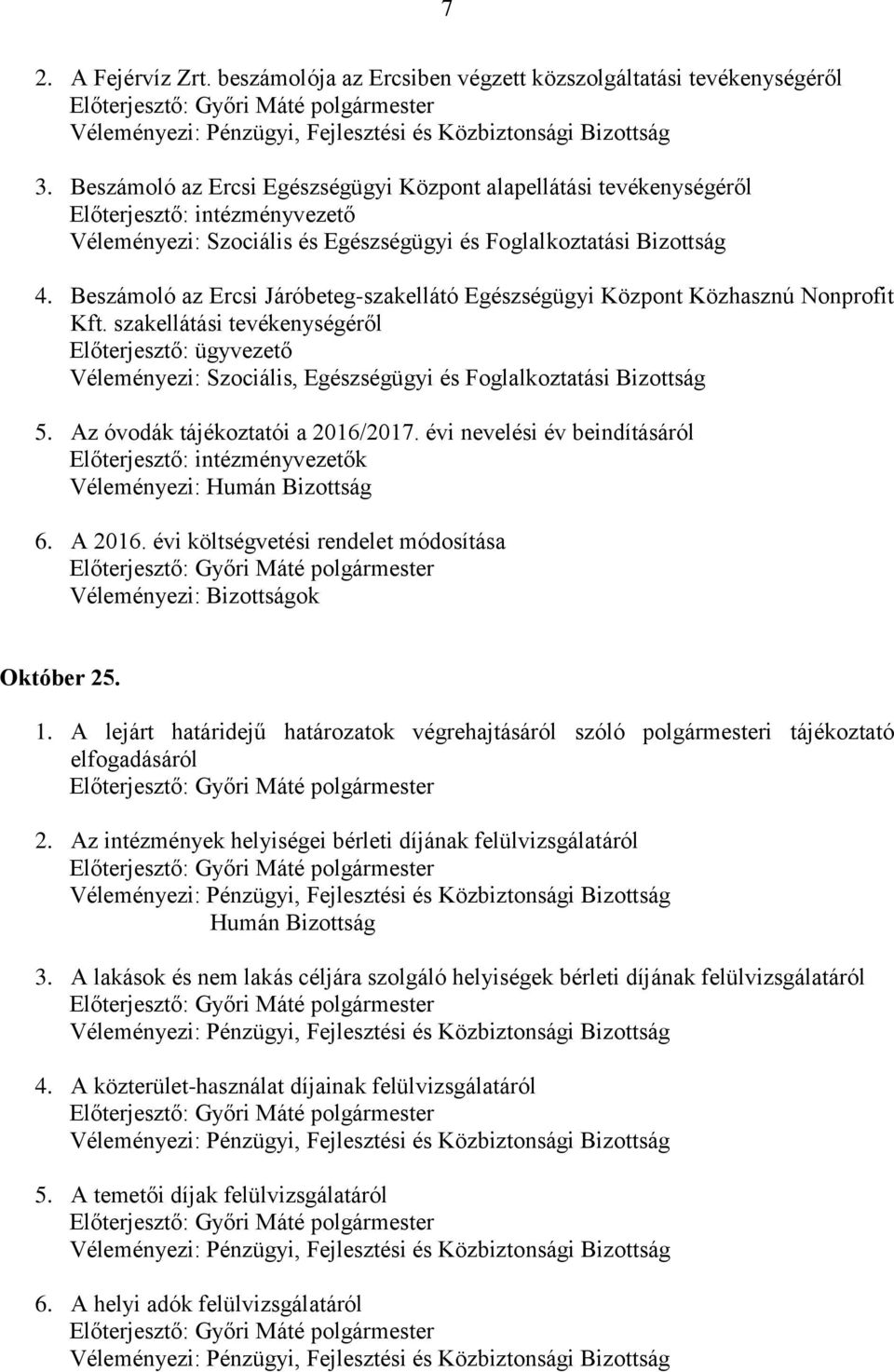 7

2. A Fejérvíz Zrt. beszámolója az Ercsiben végzett közszolgáltatási tevékenységéről
Előterjesztő: Győri Máté polgármester
Véleményezi: Pénzügyi, Fejlesztési és Közbiztonsági Bizottság

3. Beszámoló az Ercsi Egészségügyi Központ alapellátási tevékenységéről
Előterjesztő: intézményvezető
Véleményezi: Szociális és Egészségügyi és Foglalkoztatási Bizottság

4. Beszámoló az Ercsi Járóbeteg-szakellátó Egészségügyi Központ Közhasznú Nonprofit Kft. szakellátási tevékenységéről
Előterjesztő: ügyvezető
Véleményezi: Szociális, Egészségügyi és Foglalkoztatási Bizottság

5. Az óvodák tájékoztatói a 2016/2017. évi nevelési év beindításáról
Előterjesztő: intézményvezetők
Véleményezi: Humán Bizottság

6. A 2016. évi költségvetési rendelet módosítása
Előterjesztő: Győri Máté polgármester
Véleményezi: Bizottságok

Október 25.

1. A lejárt határidejű határozatok végrehajtásáról szóló polgármesteri tájékoztató elfogadásáról
Előterjesztő: Győri Máté polgármester

2. Az intézmények helyiségei bérleti díjának felülvizsgálatáról
Előterjesztő: Győri Máté polgármester
Véleményezi: Pénzügyi, Fejlesztési és Közbiztonsági Bizottság
Humán Bizottság

3. A lakások és nem lakás céljára szolgáló helyiségek bérleti díjának felülvizsgálatáról
Előterjesztő: Győri Máté polgármester
Véleményezi: Pénzügyi, Fejlesztési és Közbiztonsági Bizottság

4. A közterület-használat díjainak felülvizsgálatáról
Előterjesztő: Győri Máté polgármester
Véleményezi: Pénzügyi, Fejlesztési és Közbiztonsági Bizottság

5. A temetői díjak felülvizsgálatáról
Előterjesztő: Győri Máté polgármester
Véleményezi: Pénzügyi, Fejlesztési és Közbiztonsági Bizottság

6. A helyi adók felülvizsgálatáról
Előterjesztő: Győri Máté polgármester
Véleményezi: Pénzügyi, Fejlesztési és Közbiztonsági Bizottság